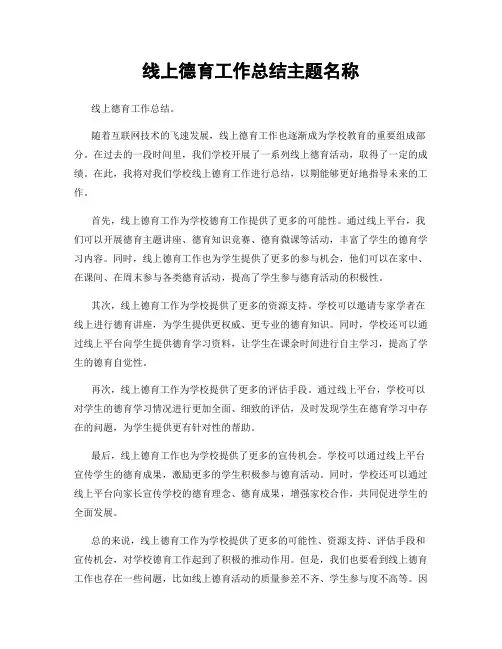 线上德育工作总结主题名称

线上德育工作总结。

随着互联网技术的飞速发展，线上德育工作也逐渐成为学校教育的重要组成部分。在过去的一段时间里，我们学校开展了一系列线上德育活动，取得了一定的成绩。在此，我将对我们学校线上德育工作进行总结，以期能够更好地指导未来的工作。

首先，线上德育工作为学校德育工作提供了更多的可能性。通过线上平台，我们可以开展德育主题讲座、德育知识竞赛、德育微课等活动，丰富了学生的德育学习内容。同时，线上德育工作也为学生提供了更多的参与机会，他们可以在家中、在课间、在周末参与各类德育活动，提高了学生参与德育活动的积极性。

其次，线上德育工作为学校提供了更多的资源支持。学校可以邀请专家学者在线上进行德育讲座，为学生提供更权威、更专业的德育知识。同时，学校还可以通过线上平台向学生提供德育学习资料，让学生在课余时间进行自主学习，提高了学生的德育自觉性。

再次，线上德育工作为学校提供了更多的评估手段。通过线上平台，学校可以对学生的德育学习情况进行更加全面、细致的评估，及时发现学生在德育学习中存在的问题，为学生提供更有针对性的帮助。

最后，线上德育工作也为学校提供了更多的宣传机会。学校可以通过线上平台宣传学生的德育成果，激励更多的学生积极参与德育活动。同时，学校还可以通过线上平台向家长宣传学校的德育理念、德育成果，增强家校合作，共同促进学生的全面发展。

总的来说，线上德育工作为学校提供了更多的可能性、资源支持、评估手段和宣传机会，对学校德育工作起到了积极的推动作用。但是，我们也要看到线上德育工作也存在一些问题，比如线上德育活动的质量参差不齐、学生参与度不高等。因